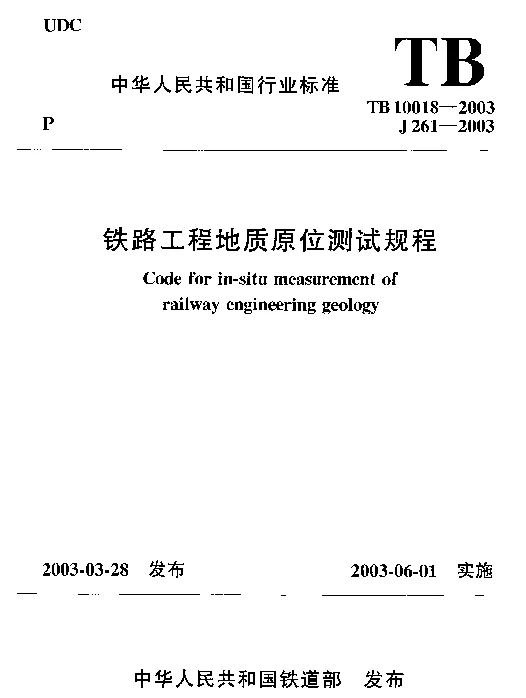 UDC

TB

中华人民共和国行业标准

P

TB 10018—2003
J 261—2003

铁路工程地质原位测试规程

Code for in-situ measurement of railway engineering geology

2003-03-28 发布

2003-06-01 实施

中华人民共和国铁道部 发布